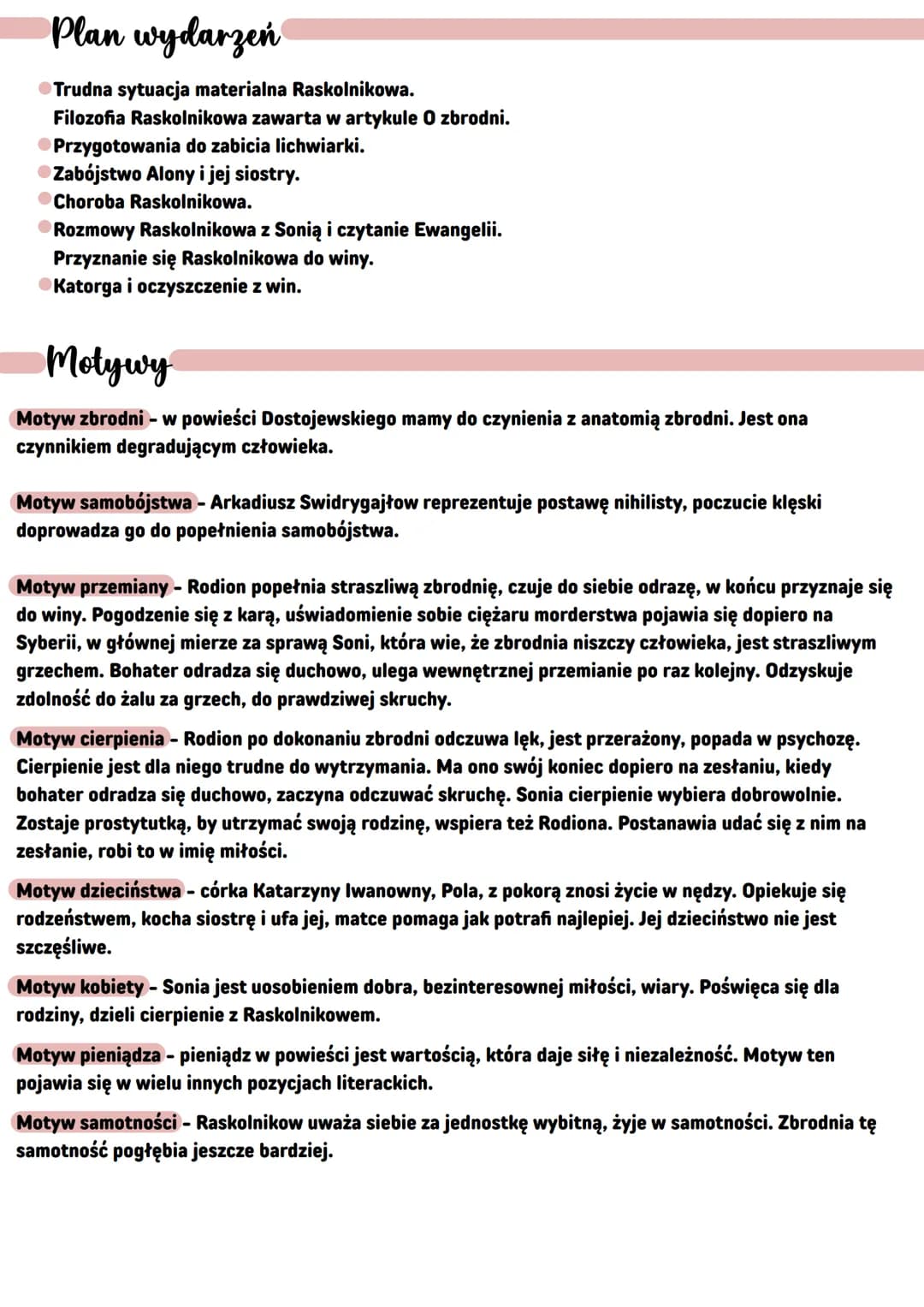 Plan wydarzeń

• Trudna sytuacja materialna Raskolnikowa.
Filozofia Raskolnikowa zawarta w artykule O zbrodni.
• Przygotowania do zabicia lichwiarki.
• Zabójstwo Alony i jej siostry.
• Choroba Raskolnikowa.
• Rozmowy Raskolnikowa z Sonią i czytanie Ewangelii.
Przyznanie się Raskolnikowa do winy.
• Katorga i oczyszczenie z win.

Motywy

Motyw zbrodni - w powieści Dostojewskiego mamy do czynienia z anatomią zbrodni. Jest ona czynnikiem degradującym człowieka.

Motyw samobójstwa - Arkadiusz Swidrygajłow reprezentuje postawę nihilisty, poczucie klęski doprowadza go do popełnienia samobójstwa.

Motyw przemiany - Rodion popełnia straszliwą zbrodnię, czuje do siebie odrazę, w końcu przyznaje się do winy. Pogodzenie się z karą, uświadomienie sobie ciężaru morderstwa pojawia się dopiero na Syberii, w głównej mierze za sprawą Soni, która wie, że zbrodnia niszczy człowieka, jest straszliwym grzechem. Bohater odradza się duchowo, ulega wewnętrznej przemianie po raz kolejny. Odzyskuje zdolność do żalu za grzech, do prawdziwej skruchy.

Motyw cierpienia - Rodion po dokonaniu zbrodni odczuwa lęk, jest przerażony, popada w psychozę. Cierpienie jest dla niego trudne do wytrzymania. Ma ono swój koniec dopiero na zesłaniu, kiedy bohater odradza się duchowo, zaczyna odczuwać skruchę. Sonia cierpienie wybiera dobrowolnie. Zostaje prostytutką, by utrzymać swoją rodzinę, wspiera też Rodiona. Postanawia udać się z nim na zesłanie, robi to w imię miłości.

Motyw dzieciństwa - córka Katarzyny Iwanowny, Pola, z pokorą znosi życie w nędzy. Opiekuje się rodzeństwem, kocha siostrę i ufa jej, matce pomaga jak potrafi najlepiej. Jej dzieciństwo nie jest szczęśliwe.

Motyw kobiety - Sonia jest uosobieniem dobra, bezinteresownej miłości, wiary. Poświęca się dla rodziny, dzieli cierpienie z Raskolnikowem.

Motyw pieniądza - pieniądz w powieści jest wartością, która daje siłę i niezależność. Motyw ten pojawia się w wielu innych pozycjach literackich.

Motyw samotności - Raskolnikow uważa siebie za jednostkę wybitną, żyje w samotności. Zbrodnia tę samotność pogłębia jeszcze bardziej.